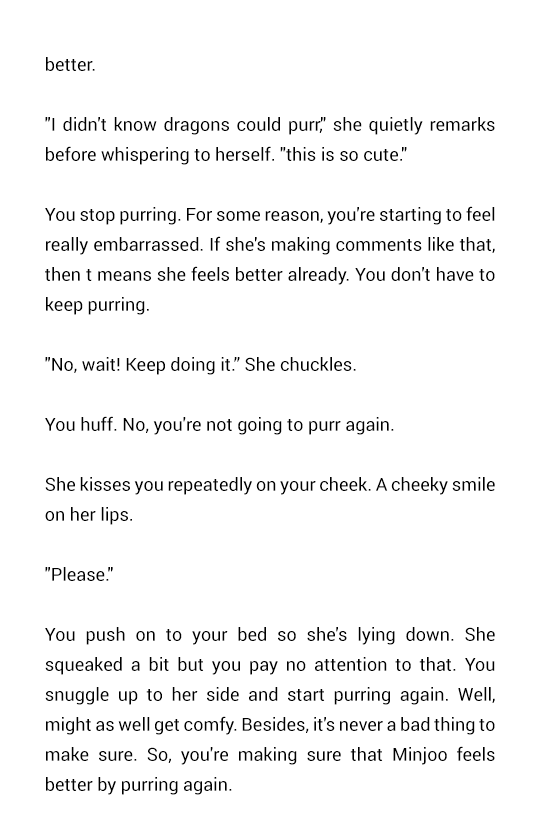 better.

"I didn't know dragons could purr," she quietly remarks before whispering to herself. "this is so cute."

You stop purring. For some reason, you're starting to feel really embarrassed. If she's making comments like that, then t means she feels better already. You don't have to keep purring.

"No, wait! Keep doing it." She chuckles.

You huff. No, you're not going to purr again.

She kisses you repeatedly on your cheek. A cheeky smile on her lips.

"Please."

You push on to your bed so she's lying down. She squeaked a bit but you pay no attention to that. You snuggle up to her side and start purring again. Well, might as well get comfy. Besides, it's never a bad thing to make sure. So, you're making sure that Minjoo feels better by purring again.